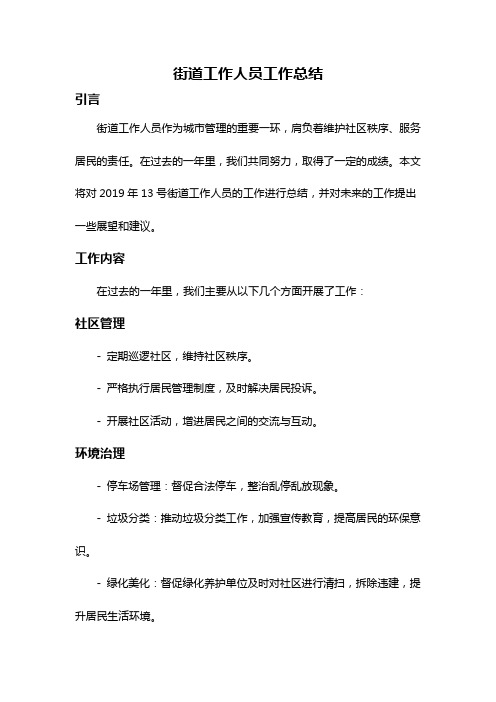 街道工作人员工作总结

引言

街道工作人员作为城市管理的重要一环，肩负着维护社区秩序、服务居民的责任。在过去的一年里，我们共同努力，取得了一定的成绩。本文将对 2019 年 13 号街道工作人员的工作进行总结，并对未来的工作提出一些展望和建议。

工作内容

在过去的一年里，我们主要从以下几个方面开展了工作：

社区管理

- 定期巡逻社区，维持社区秩序。

- 严格执行居民管理制度，及时解决居民投诉。

- 开展社区活动，增进居民之间的交流与互动。

环境治理

- 停车场管理：督促合法停车，整治乱停乱放现象。

- 垃圾分类：推动垃圾分类工作，加强宣传教育，提高居民的环保意识。

- 绿化美化：督促绿化养护单位及时对社区进行清扫，拆除违建，提升居民生活环境。